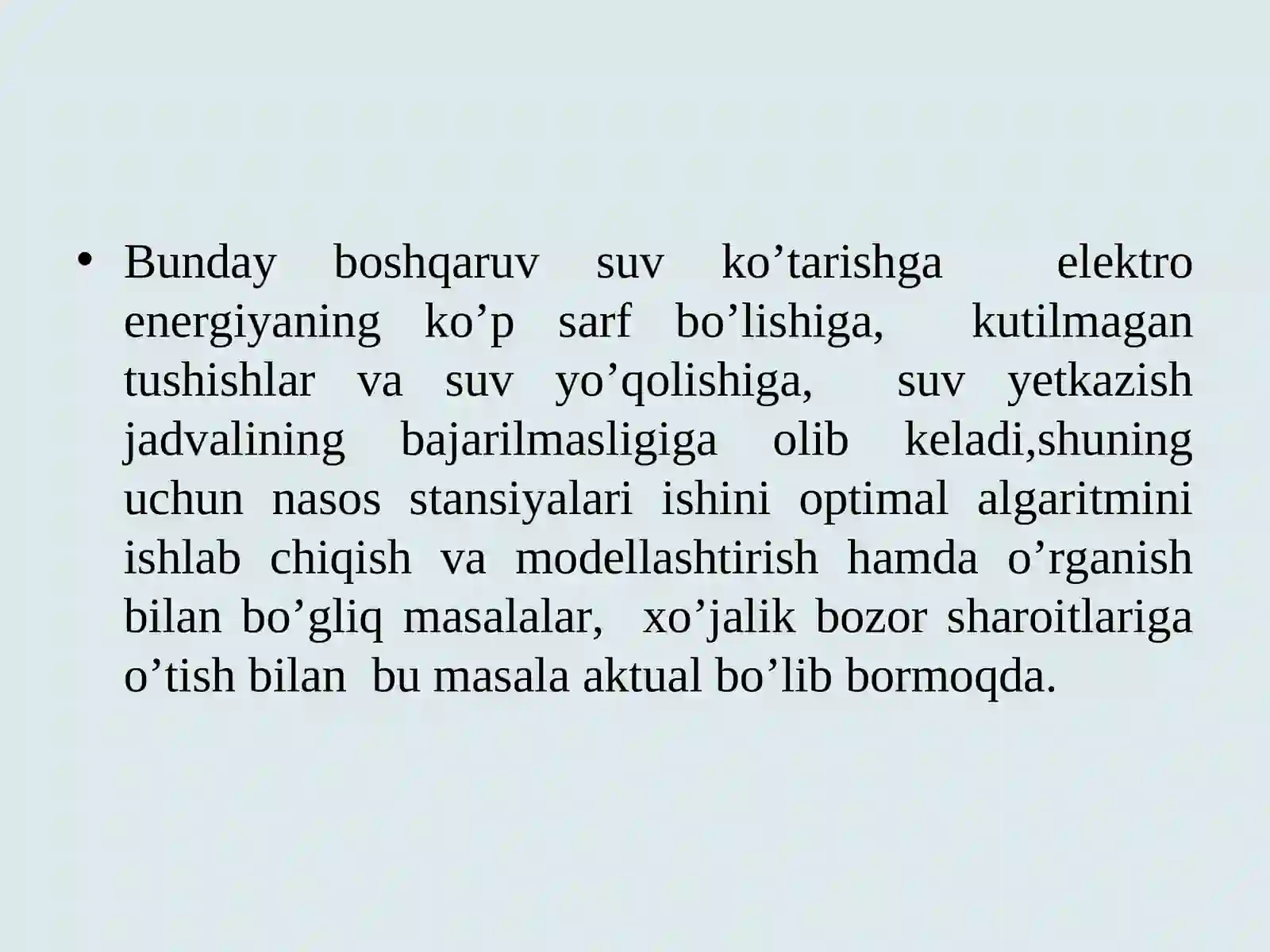 • Bunday boshqaruv suv ko’tarishga elektro energiyaning ko’p sarf bo’lishiga, kutilmagan tushishlar va suv yo’qolishiga, suv yetkazish jadvalining bajarilmasligiga olib keladi,shuning uchun nasos stansiyalari ishini optimal algaritmini ishlab chiqish va modellashtirish hamda o’rganish bilan bo’gliq masalalar, xo’jalik bozor sharoitlariga o’tish bilan bu masala aktual bo’lib bormoqda.